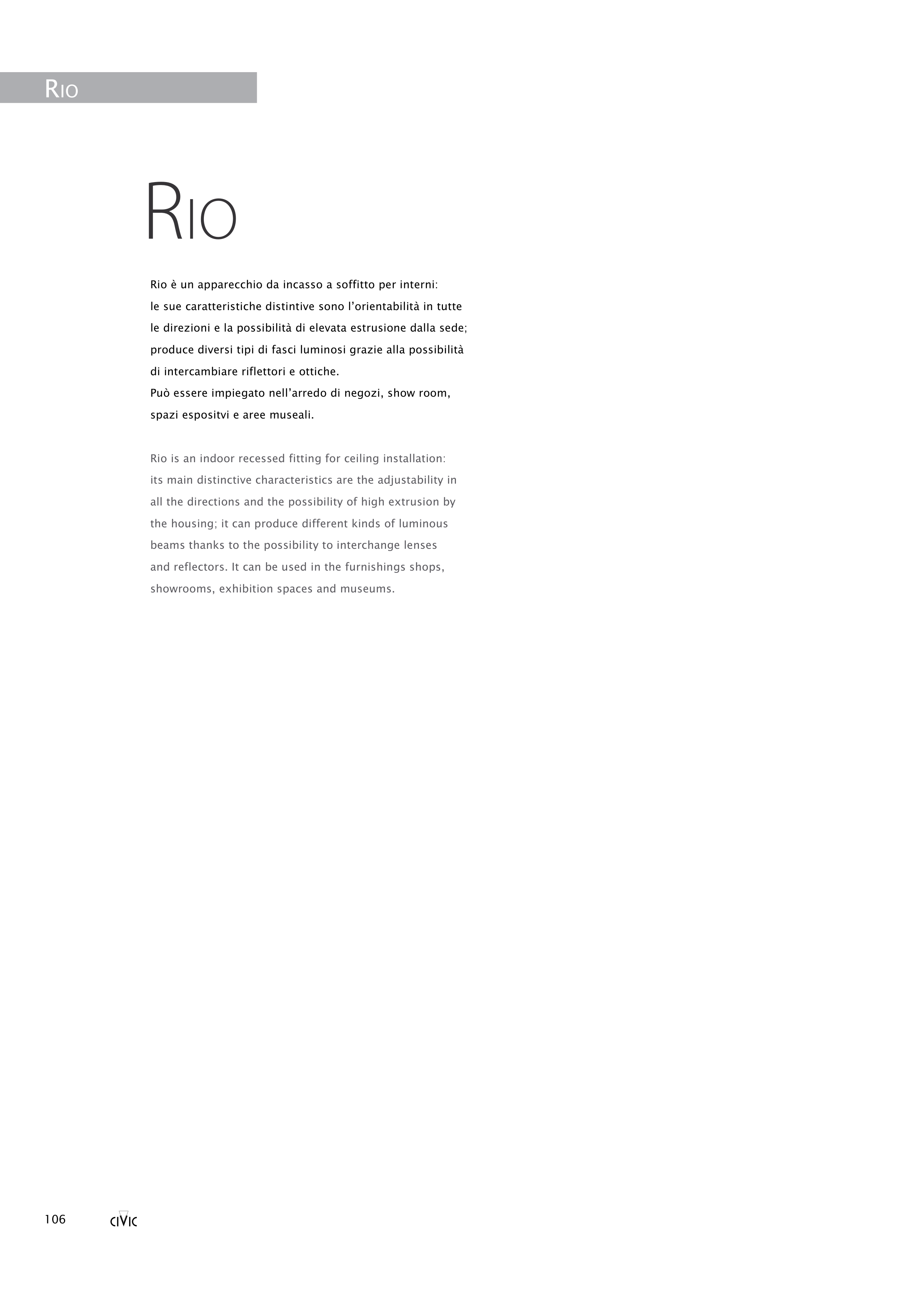 RIO

RIO

Rio è un apparecchio da incasso a soffitto per interni: le sue caratteristiche distintive sono l'orientabilità in tutte le direzioni e la possibilità di elevata estrusione dalla sede; produce diversi tipi di fasci luminosi grazie alla possibilità di intercambiare riflettori e ottiche.
Può essere impiegato nell'arredo di negozi, show room, spazi espositvi e aree museali.

Rio is an indoor recessed fitting for ceiling installation: its main distinctive characteristics are the adjustability in all the directions and the possibility of high extrusion by the housing; it can produce different kinds of luminous beams thanks to the possibility to interchange lenses and reflectors. It can be used in the furnishings shops, showrooms, exhibition spaces and museums.

106 CIVIC